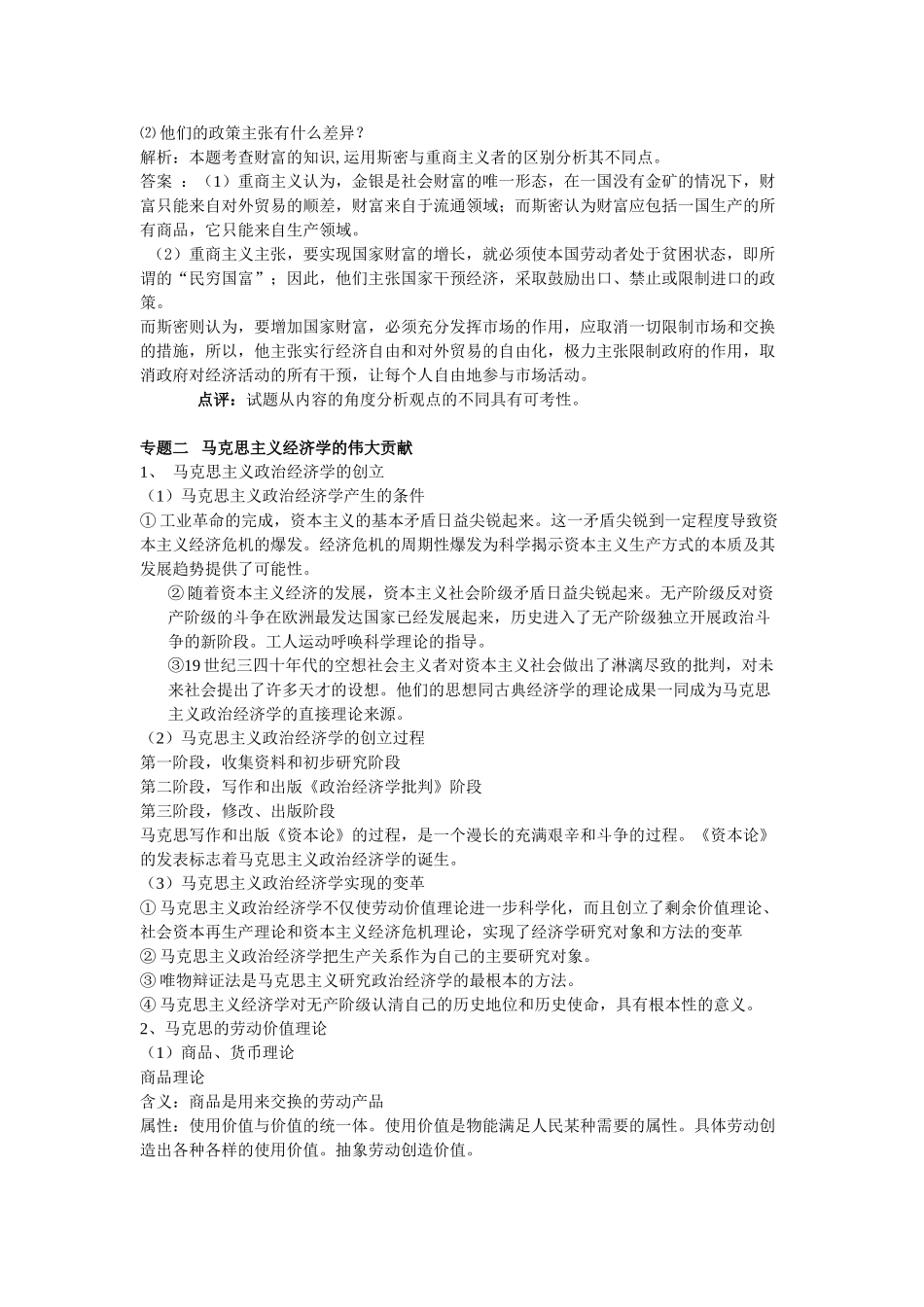 ⑵他们的政策主张有什么差异？
解析：本题考查财富的知识，运用斯密与重商主义者的区别分析其不同点。
答案 ：（1）重商主义认为，金银是社会财富的唯一形态，在一国没有金矿的情况下，财富只能来自对外贸易的顺差，财富来自于流通领域；而斯密认为财富应包括一国生产的所有商品，它只能来自生产领域。

（2）重商主义主张，要实现国家财富的增长，就必须使本国劳动者处于贫困状态，即所谓的“民穷国富”；因此，他们主张国家干预经济，采取鼓励出口、禁止或限制进口的政策。
而斯密则认为，要增加国家财富，必须充分发挥市场的作用，应取消一切限制市场和交换的措施，所以，他主张实行经济自由和对外贸易的自由化，极力主张限制政府的作用，取消政府对经济活动的所有干预，让每个人自由地参与市场活动。

点评：试题从内容的角度分析观点的不同具有可考性。

专题二 马克思主义经济学的伟大贡献
1、 马克思主义政治经济学的创立
（1）马克思主义政治经济学产生的条件
①工业革命的完成，资本主义的基本矛盾日益尖锐起来。这一矛盾尖锐到一定程度导致资本主义经济危机的爆发。经济危机的周期性爆发为科学揭示资本主义生产方式的本质及其发展趋势提供了可能性。
②随着资本主义经济的发展，资本主义社会阶级矛盾日益尖锐起来。无产阶级反对资产阶级的斗争在欧洲最发达国家已经发展起来，历史进入了无产阶级独立开展政治斗争的新阶段。工人运动呼唤科学理论的指导。
③19世纪三四十年代的空想社会主义者对资本主义社会做出了淋漓尽致的批判，对未来社会提出了许多天才的设想。他们的思想同古典经济学的理论成果一同成为马克思主义政治经济学的直接理论来源。
（2）马克思主义政治经济学的创立过程
第一阶段，收集资料和初步研究阶段
第二阶段，写作和出版《政治经济学批判》阶段
第三阶段，修改、出版阶段
马克思写作和出版《资本论》的过程，是一个漫长的充满艰辛和斗争的过程。《资本论》的发表标志着马克思主义政治经济学的诞生。
（3）马克思主义政治经济学实现的变革
①马克思主义政治经济学不仅使劳动价值理论进一步科学化，而且创立了剩余价值理论、社会资本再生产理论和资本主义经济危机理论，实现了经济学研究对象和方法的变革
②马克思主义政治经济学把生产关系作为自己的主要研究对象。
③唯物辩证法是马克思主义研究政治经济学的最根本的方法。
④马克思主义经济学对无产阶级认清自己的历史地位和历史使命，具有根本性的意义。
2、马克思的劳动价值理论
（1）商品、货币理论
商品理论
含义：商品是用来交换的劳动产品
属性：使用价值与价值的统一体。使用价值是物能满足人民某种需要的属性。具体劳动创造出各种各样的使用价值。抽象劳动创造价值。